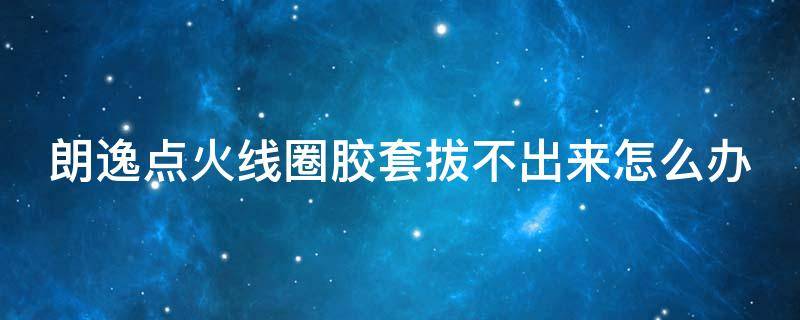 朗逸点火线圈胶套拔不出来怎么办